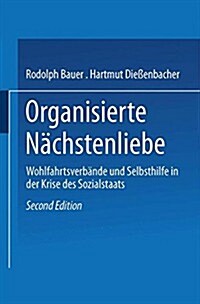 Rodolph Bauer . Hartmut Dießenbacher

Organisierte Nächstenliebe

Wohlfahrtsverbände und Selbsthilfe in der Krise des Sozialstaats

Second Edition